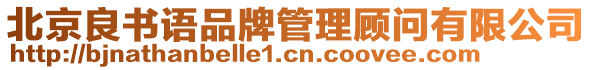 北京良书语品牌管理顾问有限公司
http://bjnathanbelle1.cn.coovee.com